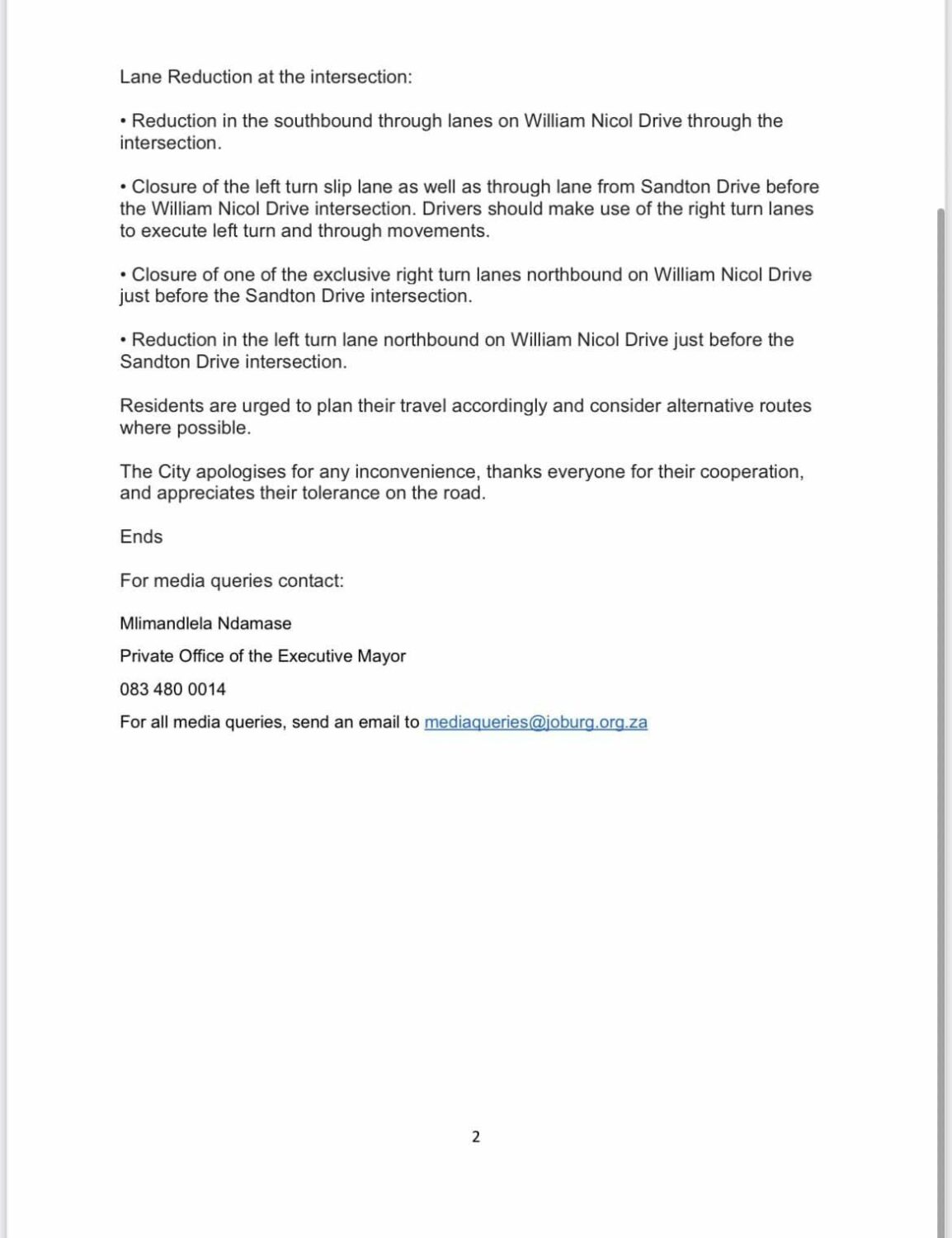 Lane Reduction at the intersection:

• Reduction in the southbound through lanes on William Nicol Drive through the intersection.

• Closure of the left turn slip lane as well as through lane from Sandton Drive before the William Nicol Drive intersection. Drivers should make use of the right turn lanes to execute left turn and through movements.

• Closure of one of the exclusive right turn lanes northbound on William Nicol Drive just before the Sandton Drive intersection.

• Reduction in the left turn lane northbound on William Nicol Drive just before the Sandton Drive intersection.

Residents are urged to plan their travel accordingly and consider alternative routes where possible.

The City apologises for any inconvenience, thanks everyone for their cooperation, and appreciates their tolerance on the road.

Ends

For media queries contact:

Mlimandlela Ndamase

Private Office of the Executive Mayor

083 480 0014

For all media queries, send an email to mediaqueries@joburg.org.za

2